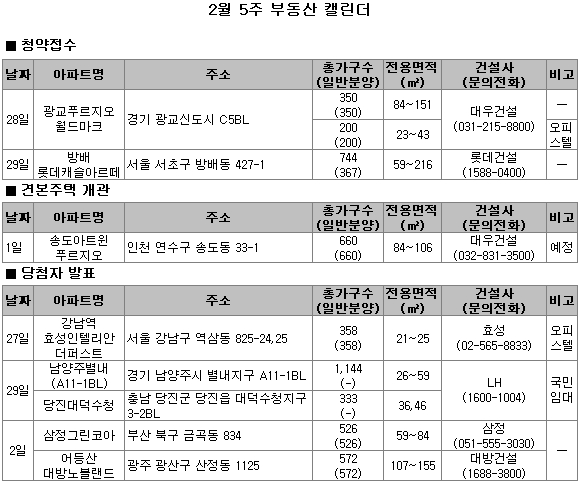 2월 5주 부동산 캘린더

■ 청약접수

| 날짜 | 아파트명 | 주소 | 총가구수 (일반분양) | 전용면적 (㎡) | 건설사 (문의전화) | 비고 |
|---|---|---|---|---|---|---|
| 28일 | 광교푸르지오 월드마크 | 경기 광교신도시 C5BL | 350 (350) | 84~151 | 대우건설 (031-215-8800) | — |
| | | | 200 (200) | 23~43 | | 오피스텔 |
| 29일 | 방배 롯데캐슬아르떼 | 서울 서초구 방배동 427-1 | 744 (367) | 59~216 | 롯데건설 (1588-0400) | — |

■ 견본주택 개관

| 날짜 | 아파트명 | 주소 | 총가구수 (일반분양) | 전용면적 (㎡) | 건설사 (문의전화) | 비고 |
|---|---|---|---|---|---|---|
| 1일 | 송도아트윈 푸르지오 | 인천 연수구 송도동 33-1 | 660 (660) | 84~106 | 대우건설 (032-831-3500) | 예정 |

■ 당첨자 발표

| 날짜 | 아파트명 | 주소 | 총가구수 (일반분양) | 전용면적 (㎡) | 건설사 (문의전화) | 비고 |
|---|---|---|---|---|---|---|
| 27일 | 강남역 효성인텔리안 더퍼스트 | 서울 강남구 역삼동 825-24,25 | 358 (358) | 21~25 | 효성 (02-565-8833) | 오피스텔 |
| 29일 | 남양주별내 (A11-1BL) | 경기 남양주시 별내지구 A11-1BL | 1,144 (-) | 26~59 | LH (1600-1004) | 국민임대 |
| | 당진대덕수청 | 충남 당진군 당진읍 대덕수청지구 3-2BL | 333 (-) | 36,46 | | |
| 2일 | 삼정그린코아 | 부산 북구 금곡동 834 | 526 (526) | 59~84 | 삼정 (051-555-3030) | — |
| | 어등산 대방노블랜드 | 광주 광산구 산정동 1125 | 572 (572) | 107~155 | 대방건설 (1688-3800) | |